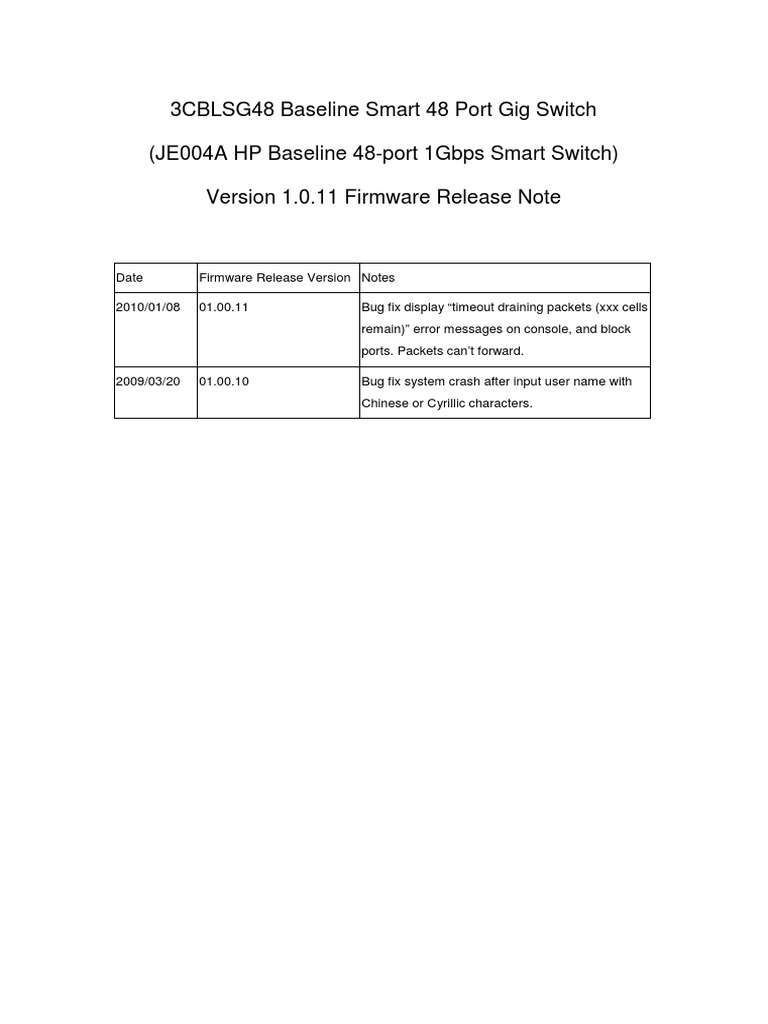 3CBLSG48 Baseline Smart 48 Port Gig Switch

(JE004A HP Baseline 48-port 1Gbps Smart Switch)

Version 1.0.11 Firmware Release Note

| Date | Firmware Release Version | Notes |
|---|---|---|
| 2010/01/08 | 01.00.11 | Bug fix display “timeout draining packets (xxx cells remain)” error messages on console, and block ports. Packets can’t forward. |
| 2009/03/20 | 01.00.10 | Bug fix system crash after input user name with Chinese or Cyrillic characters. |